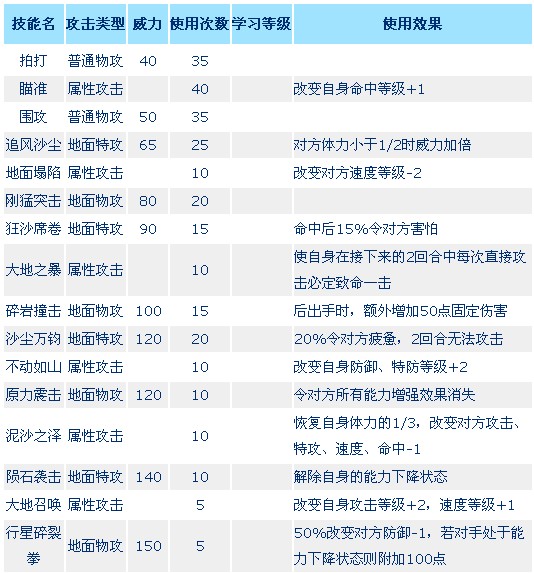 | 技能名 | 攻击类型 | 威力 | 使用次数 | 学习等级 | 使用效果 |
|---|---|---|---|---|---|
| 拍打 | 普通物攻 | 40 | 35 | | |
| 瞄准 | 属性攻击 | | 40 | | 改变自身命中等级+1 |
| 围攻 | 普通物攻 | 50 | 35 | | |
| 追风沙尘 | 地面特攻 | 65 | 25 | | 对方体力小于1/2时威力加倍 |
| 地面塌陷 | 属性攻击 | | 10 | | 改变对方速度等级-2 |
| 刚猛突击 | 地面物攻 | 80 | 20 | | |
| 狂沙席卷 | 地面特攻 | 90 | 15 | | 命中后15%令对方害怕 |
| 大地之暴 | 属性攻击 | | 10 | | 使自身在接下来的2回合中每次直接攻击必定致命一击 |
| 碎岩撞击 | 地面物攻 | 100 | 15 | | 后出手时，额外增加50点固定伤害 |
| 沙尘万钧 | 地面特攻 | 120 | 20 | | 20%令对方疲惫，2回合无法攻击 |
| 不动如山 | 属性攻击 | | 10 | | 改变自身防御、特防等级+2 |
| 原力震击 | 地面物攻 | 120 | 10 | | 令对方所有能力增强效果消失 |
| 泥沙之泽 | 属性攻击 | | 10 | | 恢复自身体力的1/3，改变对方攻击、特攻、速度、命中-1 |
| 陨石袭击 | 地面特攻 | 140 | 10 | | 解除自身的能力下降状态 |
| 大地召唤 | 属性攻击 | | 5 | | 改变自身攻击等级+2，速度等级+1 |
| 行星碎裂拳 | 地面物攻 | 150 | 5 | | 50%改变对方防御-1，若对手处于能力下降状态则附加100点 |